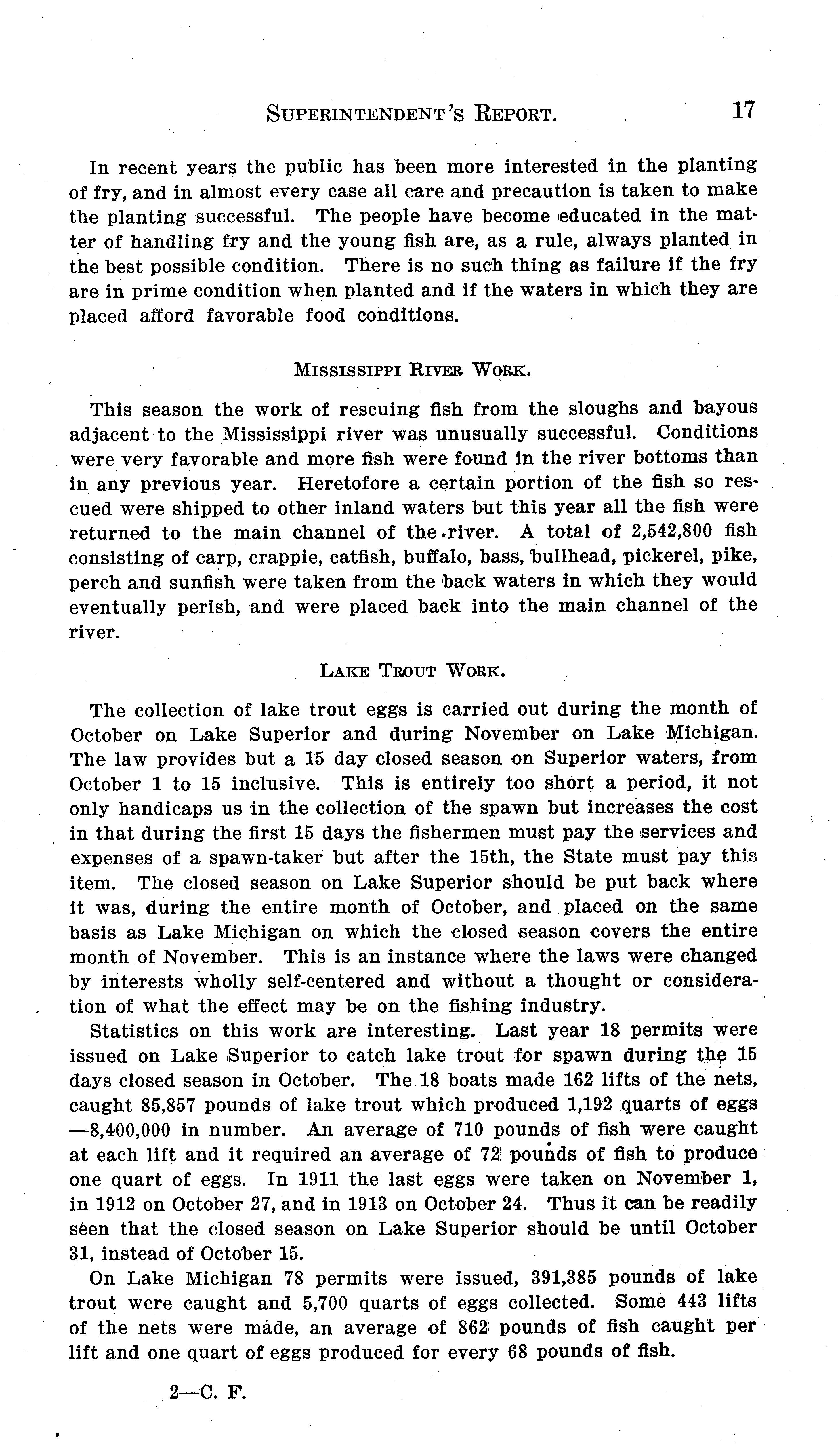 SUPERINTENDENT'S REPORT. 17

In recent years the public has been more interested in the planting of fry, and in almost every case all care and precaution is taken to make the planting successful. The people have become educated in the matter of handling fry and the young fish are, as a rule, always planted in the best possible condition. There is no such thing as failure if the fry are in prime condition when planted and if the waters in which they are placed afford favorable food conditions.

MISSISSIPPI RIVER WORK.

This season the work of rescuing fish from the sloughs and bayous adjacent to the Mississippi river was unusually successful. Conditions were very favorable and more fish were found in the river bottoms than in any previous year. Heretofore a certain portion of the fish so rescued were shipped to other inland waters but this year all the fish were returned to the main channel of the river. A total of 2,542,800 fish consisting of carp, crappie, catfish, buffalo, bass, bullhead, pickerel, pike, perch and sunfish were taken from the back waters in which they would eventually perish, and were placed back into the main channel of the river.

LAKE TROUT WORK.

The collection of lake trout eggs is carried out during the month of October on Lake Superior and during November on Lake Michigan. The law provides but a 15 day closed season on Superior waters, from October 1 to 15 inclusive. This is entirely too short a period, it not only handicaps us in the collection of the spawn but increases the cost in that during the first 15 days the fishermen must pay the services and expenses of a spawn-taker but after the 15th, the State must pay this item. The closed season on Lake Superior should be put back where it was, during the entire month of October, and placed on the same basis as Lake Michigan on which the closed season covers the entire month of November. This is an instance where the laws were changed by interests wholly self-centered and without a thought or consideration of what the effect may be on the fishing industry.

Statistics on this work are interesting. Last year 18 permits were issued on Lake Superior to catch lake trout for spawn during the 15 days closed season in October. The 18 boats made 162 lifts of the nets, caught 85,857 pounds of lake trout which produced 1,192 quarts of eggs —8,400,000 in number. An average of 710 pounds of fish were caught at each lift and it required an average of 72 pounds of fish to produce one quart of eggs. In 1911 the last eggs were taken on November 1, in 1912 on October 27, and in 1913 on October 24. Thus it can be readily seen that the closed season on Lake Superior should be until October 31, instead of October 15.

On Lake Michigan 78 permits were issued, 391,385 pounds of lake trout were caught and 5,700 quarts of eggs collected. Some 443 lifts of the nets were made, an average of 862 pounds of fish caught per lift and one quart of eggs produced for every 68 pounds of fish.

2—C. F.